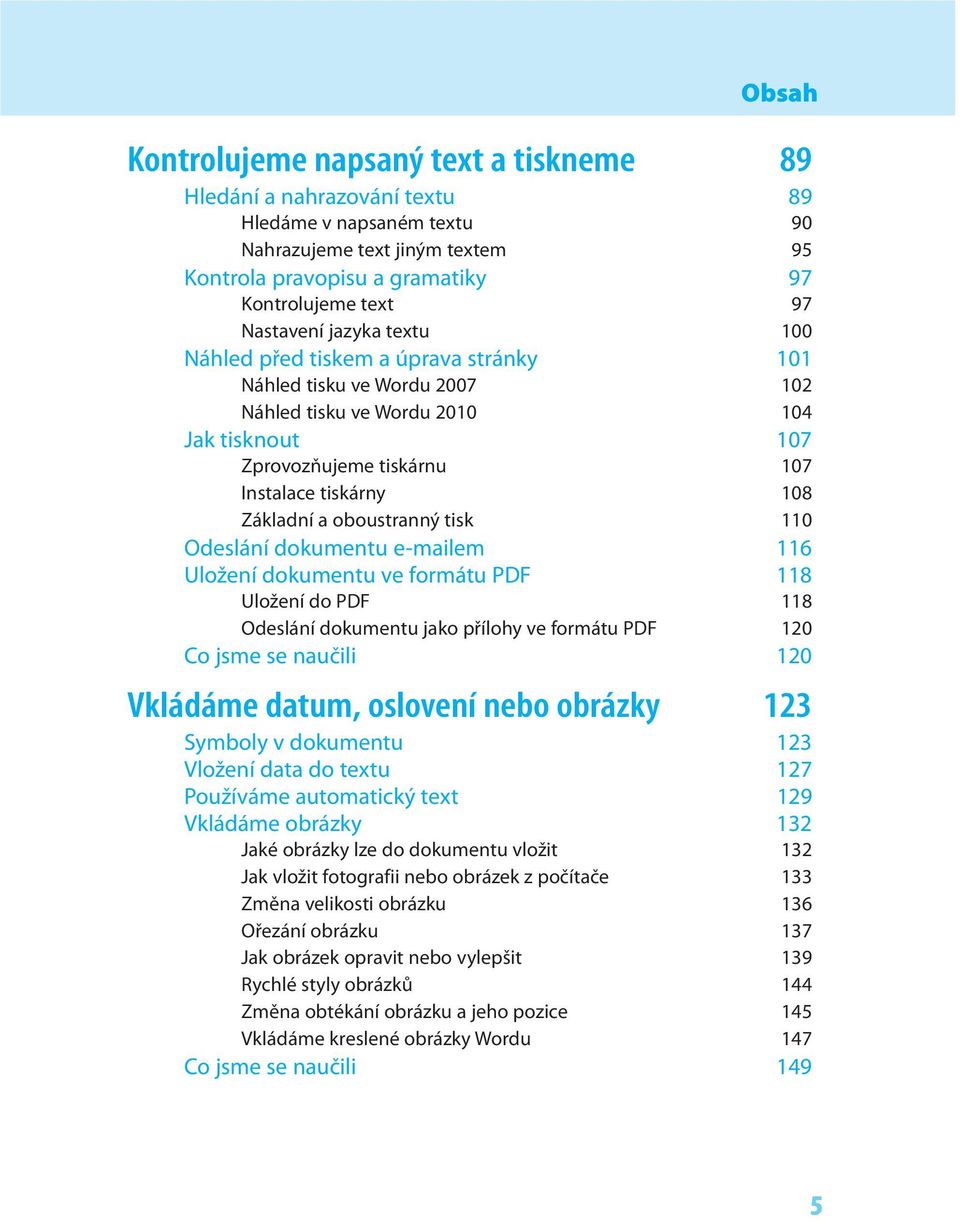 Obsah

Kontrolujeme napsaný text a tiskneme 89

Hledání a nahrazování textu 89
Hledáme v napsaném textu 90
Nahrazujeme text jiným textem 95
Kontrola pravopisu a gramatiky 97
Kontrolujeme text 97
Nastavení jazyka textu 100
Náhled před tiskem a úprava stránky 101
Náhled tisku ve Wordu 2007 102
Náhled tisku ve Wordu 2010 104
Jak tisknout 107
Zprovozňujeme tiskárnu 107
Instalace tiskárny 108
Základní a oboustranný tisk 110
Odeslání dokumentu e-mailem 116
Uložení dokumentu ve formátu PDF 118
Uložení do PDF 118
Odeslání dokumentu jako přílohy ve formátu PDF 120
Co jsme se naučili 120

Vkládáme datum, oslovení nebo obrázky 123

Symboly v dokumentu 123
Vložení data do textu 127
Používáme automatický text 129
Vkládáme obrázky 132
Jaké obrázky lze do dokumentu vložit 132
Jak vložit fotografii nebo obrázek z počítače 133
Změna velikosti obrázku 136
Ořezání obrázku 137
Jak obrázek opravit nebo vylepšit 139
Rychlé styly obrázků 144
Změna obtékání obrázku a jeho pozice 145
Vkládáme kreslené obrázky Wordu 147
Co jsme se naučili 149

5